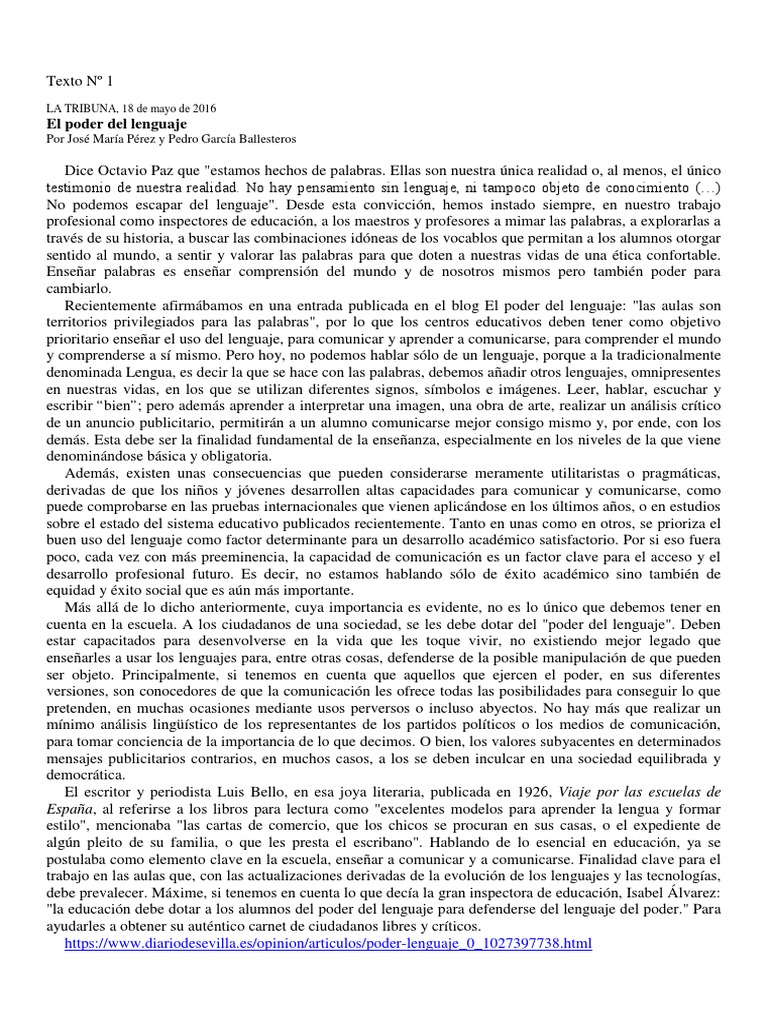 Texto Nº 1

LA TRIBUNA, 18 de mayo de 2016
El poder del lenguaje
Por José María Pérez y Pedro García Ballesteros

Dice Octavio Paz que "estamos hechos de palabras. Ellas son nuestra única realidad o, al menos, el único testimonio de nuestra realidad. No hay pensamiento sin lenguaje, ni tampoco objeto de conocimiento (...) No podemos escapar del lenguaje". Desde esta convicción, hemos instado siempre, en nuestro trabajo profesional como inspectores de educación, a los maestros y profesores a mimar las palabras, a explorarlas a través de su historia, a buscar las combinaciones idóneas de los vocablos que permitan a los alumnos otorgar sentido al mundo, a sentir y valorar las palabras para que doten a nuestras vidas de una ética confortable. Enseñar palabras es enseñar comprensión del mundo y de nosotros mismos pero también poder para cambiarlo.

Recientemente afirmábamos en una entrada publicada en el blog El poder del lenguaje: "las aulas son territorios privilegiados para las palabras", por lo que los centros educativos deben tener como objetivo prioritario enseñar el uso del lenguaje, para comunicar y aprender a comunicarse, para comprender el mundo y comprenderse a sí mismo. Pero hoy, no podemos hablar sólo de un lenguaje, porque a la tradicionalmente denominada Lengua, es decir la que se hace con las palabras, debemos añadir otros lenguajes, omnipresentes en nuestras vidas, en los que se utilizan diferentes signos, símbolos e imágenes. Leer, hablar, escuchar y escribir "bien"; pero además aprender a interpretar una imagen, una obra de arte, realizar un análisis crítico de un anuncio publicitario, permitirán a un alumno comunicarse mejor consigo mismo y, por ende, con los demás. Esta debe ser la finalidad fundamental de la enseñanza, especialmente en los niveles de la que viene denominándose básica y obligatoria.

Además, existen unas consecuencias que pueden considerarse meramente utilitaristas o pragmáticas, derivadas de que los niños y jóvenes desarrollen altas capacidades para comunicar y comunicarse, como puede comprobarse en las pruebas internacionales que vienen aplicándose en los últimos años, o en estudios sobre el estado del sistema educativo publicados recientemente. Tanto en unas como en otros, se prioriza el buen uso del lenguaje como factor determinante para un desarrollo académico satisfactorio. Por si eso fuera poco, cada vez con más preeminencia, la capacidad de comunicación es un factor clave para el acceso y el desarrollo profesional futuro. Es decir, no estamos hablando sólo de éxito académico sino también de equidad y éxito social que es aún más importante.

Más allá de lo dicho anteriormente, cuya importancia es evidente, no es lo único que debemos tener en cuenta en la escuela. A los ciudadanos de una sociedad, se les debe dotar del "poder del lenguaje". Deben estar capacitados para desenvolverse en la vida que les toque vivir, no existiendo mejor legado que enseñarles a usar los lenguajes para, entre otras cosas, defenderse de la posible manipulación de que pueden ser objeto. Principalmente, si tenemos en cuenta que aquellos que ejercen el poder, en sus diferentes versiones, son conocedores de que la comunicación les ofrece todas las posibilidades para conseguir lo que pretenden, en muchas ocasiones mediante usos perversos o incluso abyectos. No hay más que realizar un mínimo análisis lingüístico de los representantes de los partidos políticos o los medios de comunicación, para tomar conciencia de la importancia de lo que decimos. O bien, los valores subyacentes en determinados mensajes publicitarios contrarios, en muchos casos, a los se deben inculcar en una sociedad equilibrada y democrática.

El escritor y periodista Luis Bello, en esa joya literaria, publicada en 1926, Viaje por las escuelas de España, al referirse a los libros para lectura como "excelentes modelos para aprender la lengua y formar estilo", mencionaba "las cartas de comercio, que los chicos se procuran en sus casas, o el expediente de algún pleito de su familia, o que les presta el escribano". Hablando de lo esencial en educación, ya se postulaba como elemento clave en la escuela, enseñar a comunicar y a comunicarse. Finalidad clave para el trabajo en las aulas que, con las actualizaciones derivadas de la evolución de los lenguajes y las tecnologías, debe prevalecer. Máxime, si tenemos en cuenta lo que decía la gran inspectora de educación, Isabel Álvarez: "la educación debe dotar a los alumnos del poder del lenguaje para defenderse del lenguaje del poder." Para ayudarles a obtener su auténtico carnet de ciudadanos libres y críticos.
https://www.diariodesevilla.es/opinion/articulos/poder-lenguaje_0_1027397738.html